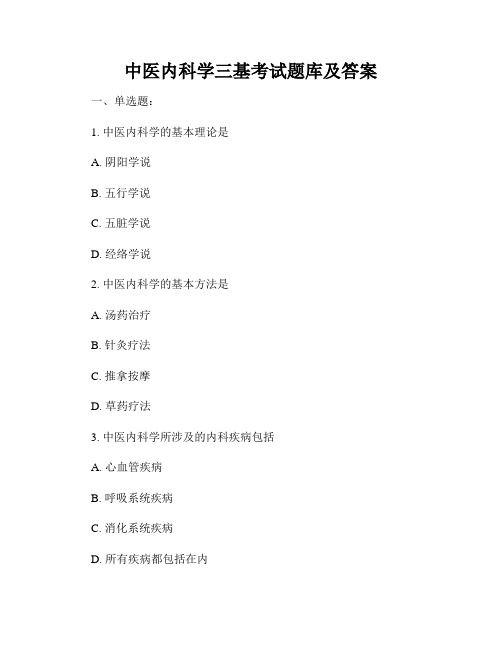 中医内科学三基考试题库及答案

一、单选题：

1. 中医内科学的基本理论是

A. 阴阳学说

B. 五行学说

C. 五脏学说

D. 经络学说

2. 中医内科学的基本方法是

A. 汤药治疗

B. 针灸疗法

C. 推拿按摩

D. 草药疗法

3. 中医内科学所涉及的内科疾病包括

A. 心血管疾病

B. 呼吸系统疾病

C. 消化系统疾病

D. 所有疾病都包括在内